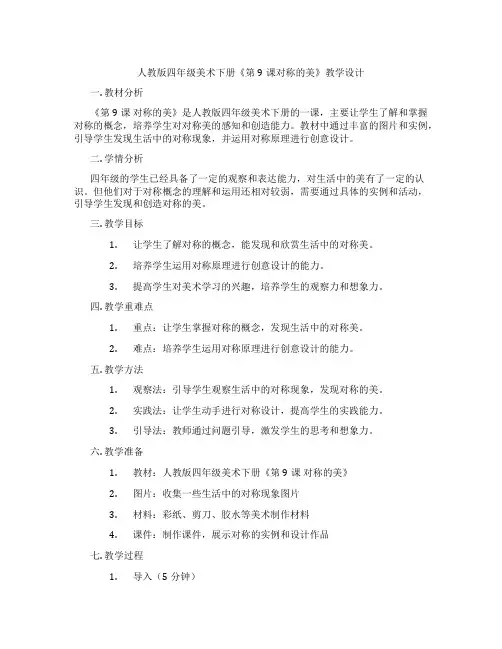 人教版四年级美术下册《第 9 课对称的美》教学设计

一. 教材分析

《第 9 课 对称的美》是人教版四年级美术下册的一课，主要让学生了解和掌握对称的概念，培养学生对对称美的感知和创造能力。教材中通过丰富的图片和实例，引导学生发现生活中的对称现象，并运用对称原理进行创意设计。

二. 学情分析

四年级的学生已经具备了一定的观察和表达能力，对生活中的美有了一定的认识。但他们对于对称概念的理解和运用还相对较弱，需要通过具体的实例和活动，引导学生发现和创造对称的美。

三. 教学目标

1. 让学生了解对称的概念，能发现和欣赏生活中的对称美。

2. 培养学生运用对称原理进行创意设计的能力。

3. 提高学生对美术学习的兴趣，培养学生的观察力和想象力。

四. 教学重难点

1. 重点：让学生掌握对称的概念，发现生活中的对称美。

2. 难点：培养学生运用对称原理进行创意设计的能力。

五. 教学方法

1. 观察法：引导学生观察生活中的对称现象，发现对称的美。

2. 实践法：让学生动手进行对称设计，提高学生的实践能力。

3. 引导法：教师通过问题引导，激发学生的思考和想象力。

六. 教学准备

1. 教材：人教版四年级美术下册《第 9 课 对称的美》

2. 图片：收集一些生活中的对称现象图片

3. 材料：彩纸、剪刀、胶水等美术制作材料

4. 课件：制作课件，展示对称的实例和设计作品

七. 教学过程

1. 导入（5 分钟）